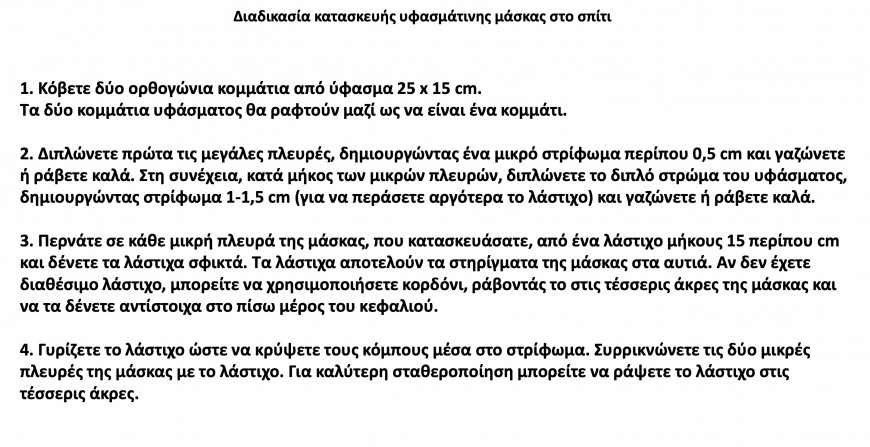 Διαδικασία κατασκευής υφασμάτινης μάσκας στο σπίτι

1. Κόβετε δύο ορθογώνια κομμάτια από ύφασμα 25 x 15 cm.
Τα δύο κομμάτια υφάσματος θα ραφτούν μαζί ως να είναι ένα κομμάτι.

2. Διπλώνετε πρώτα τις μεγάλες πλευρές, δημιουργώντας ένα μικρό στρίφωμα περίπου 0,5 cm και γαζώνετε ή ράβετε καλά. Στη συνέχεια, κατά μήκος των μικρών πλευρών, διπλώνετε το διπλό στρώμα του υφάσματος, δημιουργώντας στρίφωμα 1-1,5 cm (για να περάσετε αργότερα το λάστιχο) και γαζώνετε ή ράβετε καλά.

3. Περνάτε σε κάθε μικρή πλευρά της μάσκας, που κατασκευάσατε, από ένα λάστιχο μήκους 15 περίπου cm και δένετε τα λάστιχα σφικτά. Τα λάστιχα αποτελούν τα στηρίγματα της μάσκας στα αυτιά. Αν δεν έχετε διαθέσιμο λάστιχο, μπορείτε να χρησιμοποιήσετε κορδόνι, ράβοντάς το στις τέσσερις άκρες της μάσκας και να τα δένετε αντίστοιχα στο πίσω μέρος του κεφαλιού.

4. Γυρίζετε το λάστιχο ώστε να κρύψετε τους κόμπους μέσα στο στρίφωμα. Συρρικνώνετε τις δύο μικρές πλευρές της μάσκας με το λάστιχο. Για καλύτερη σταθεροποίηση μπορείτε να ράψετε το λάστιχο στις τέσσερις άκρες.